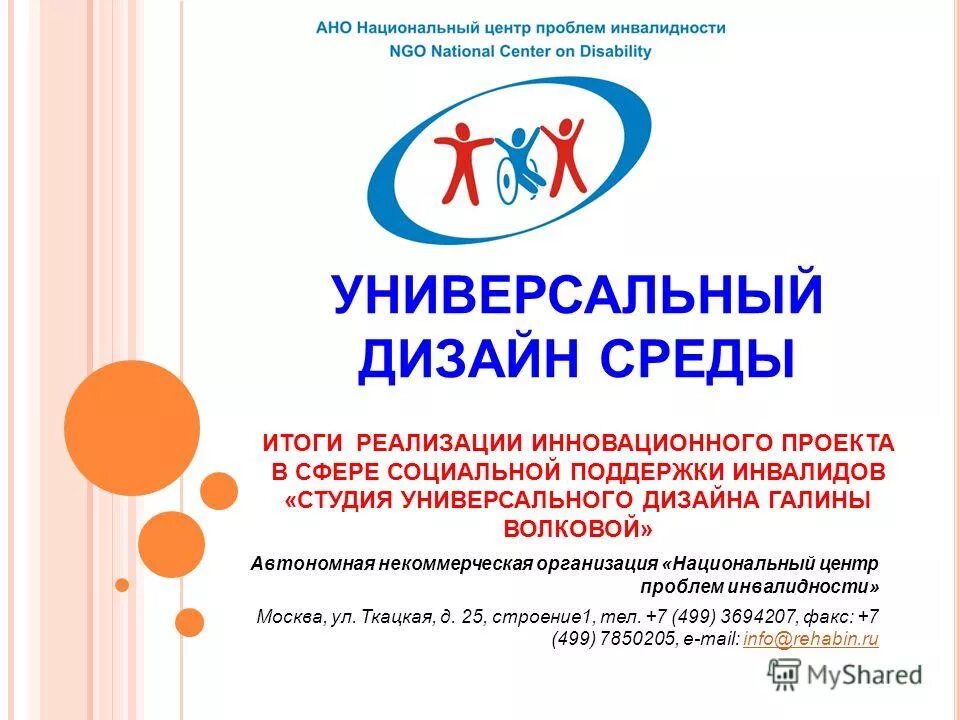 АНО Национальный центр проблем инвалидности
NGO National Center on Disability

УНИВЕРСАЛЬНЫЙ ДИЗАЙН СРЕДЫ

ИТОГИ РЕАЛИЗАЦИИ ИННОВАЦИОННОГО ПРОЕКТА В СФЕРЕ СОЦИАЛЬНОЙ ПОДДЕРЖКИ ИНВАЛИДОВ «СТУДИЯ УНИВЕРСАЛЬНОГО ДИЗАЙНА ГАЛИНЫ ВОЛКОВОЙ»

Автономная некоммерческая организация «Национальный центр проблем инвалидности»

Москва, ул. Ткацкая, д. 25, строение1, тел. +7 (499) 3694207, факс: +7 (499) 7850205, e-mail: info@rehabin.ru

MyShared